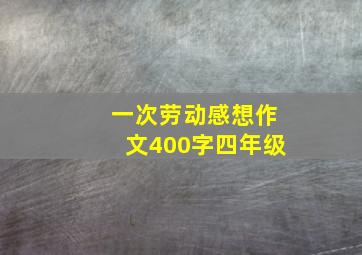 一次劳动感想作文400字四年级